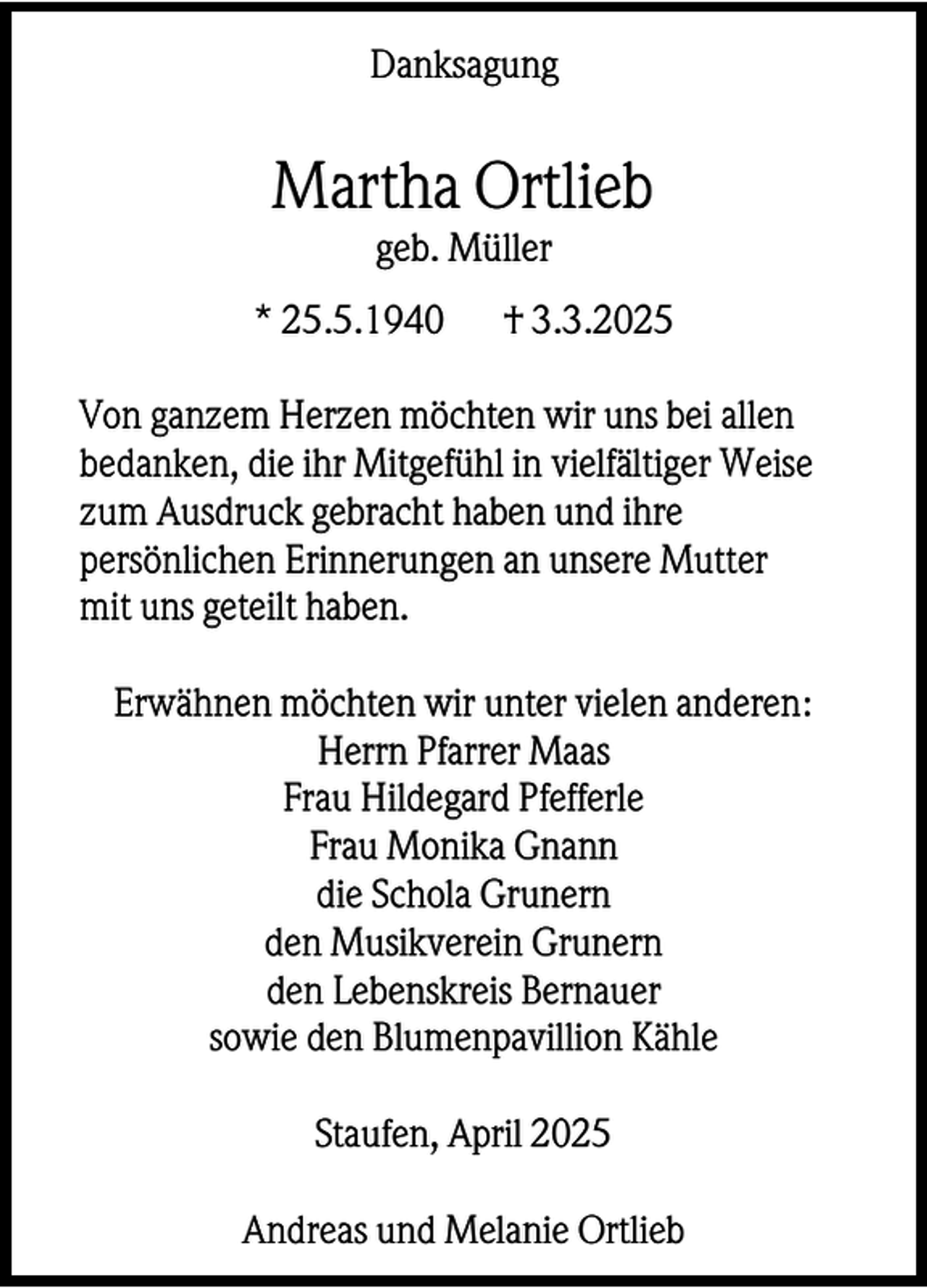 Danksagung

Martha Ortlieb
geb. Müller

* 25.5.1940 † 3.3.2025

Von ganzem Herzen möchten wir uns bei allen bedanken, die ihr Mitgefühl in vielfältiger Weise zum Ausdruck gebracht haben und ihre persönlichen Erinnerungen an unsere Mutter mit uns geteilt haben.

Erwähnen möchten wir unter vielen anderen:
Herrn Pfarrer Maas
Frau Hildegard Pfefferle
Frau Monika Gnann
die Schola Grunern
den Musikverein Grunern
den Lebenskreis Bernauer
sowie den Blumenpavillion Kähle

Staufen, April 2025

Andreas und Melanie Ortlieb